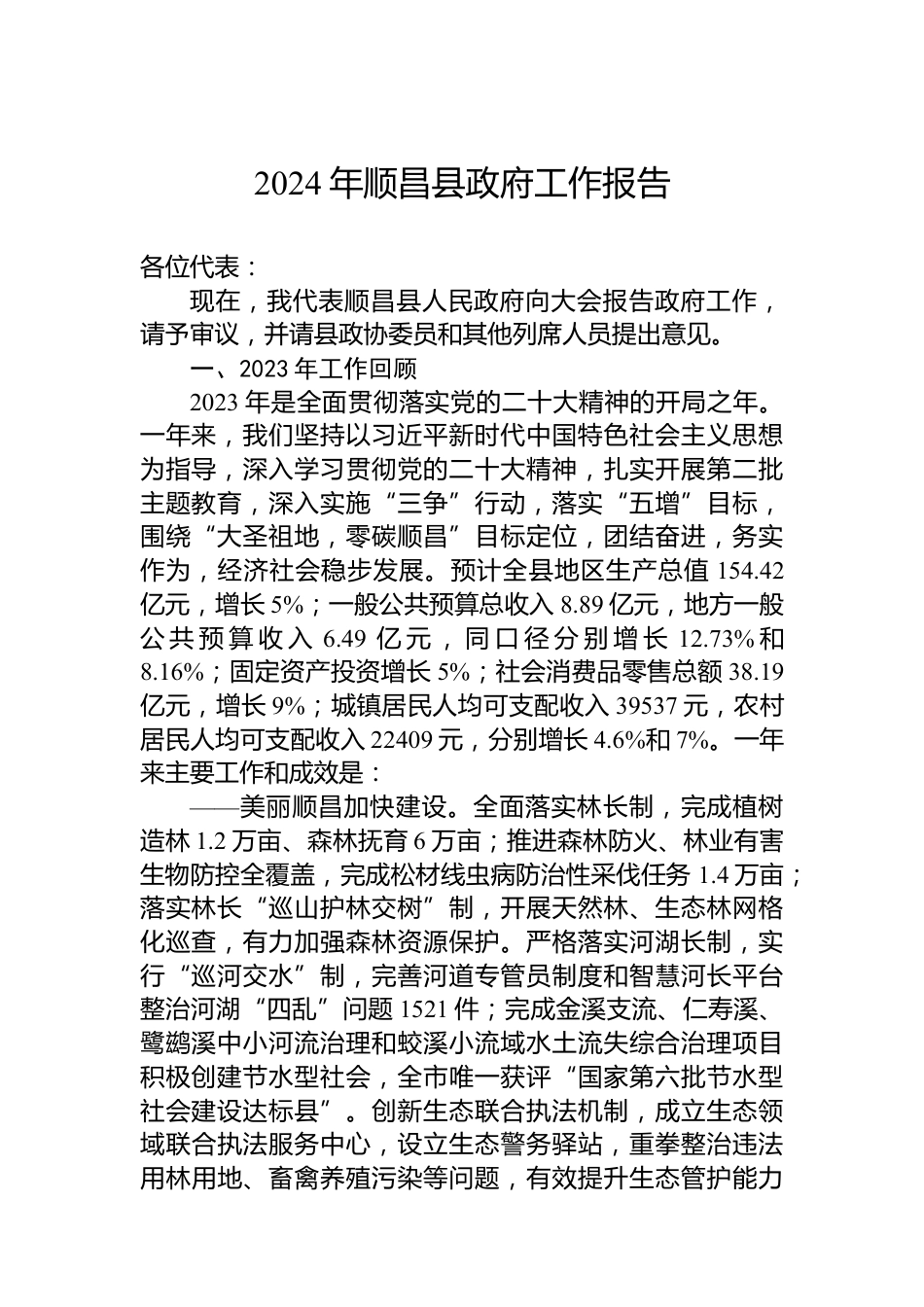 2024 年顺昌县政府工作报告

各位代表：

现在，我代表顺昌县人民政府向大会报告政府工作，请予审议，并请县政协委员和其他列席人员提出意见。

一、2023 年工作回顾

2023 年是全面贯彻落实党的二十大精神的开局之年。一年来，我们坚持以习近平新时代中国特色社会主义思想为指导，深入学习贯彻党的二十大精神，扎实开展第二批主题教育，深入实施“三争”行动，落实“五增”目标，围绕“大圣祖地，零碳顺昌”目标定位，团结奋进，务实作为，经济社会稳步发展。预计全县地区生产总值 154.42 亿元，增长 5%；一般公共预算总收入 8.89 亿元，地方一般公共预算收入 6.49 亿元，同口径分别增长 12.73%和 8.16%；固定资产投资增长 5%；社会消费品零售总额 38.19 亿元，增长 9%；城镇居民人均可支配收入 39537 元，农村居民人均可支配收入 22409 元，分别增长 4.6%和 7%。一年来主要工作和成效是：

——美丽顺昌加快建设。全面落实林长制，完成植树造林 1.2 万亩、森林抚育 6 万亩；推进森林防火、林业有害生物防控全覆盖，完成松材线虫病防治性采伐任务 1.4 万亩；落实林长“巡山护林交树”制，开展天然林、生态林网格化巡查，有力加强森林资源保护。严格落实河湖长制，实行“巡河交水”制，完善河道专管员制度和智慧河长平台整治河湖“四乱”问题 1521 件；完成金溪支流、仁寿溪、鹭鹚溪中小河流治理和蛟溪小流域水土流失综合治理项目积极创建节水型社会，全市唯一获评“国家第六批节水型社会建设达标县”。创新生态联合执法机制，成立生态领域联合执法服务中心，设立生态警务驿站，重拳整治违法用林用地、畜禽养殖污染等问题，有效提升生态管护能力